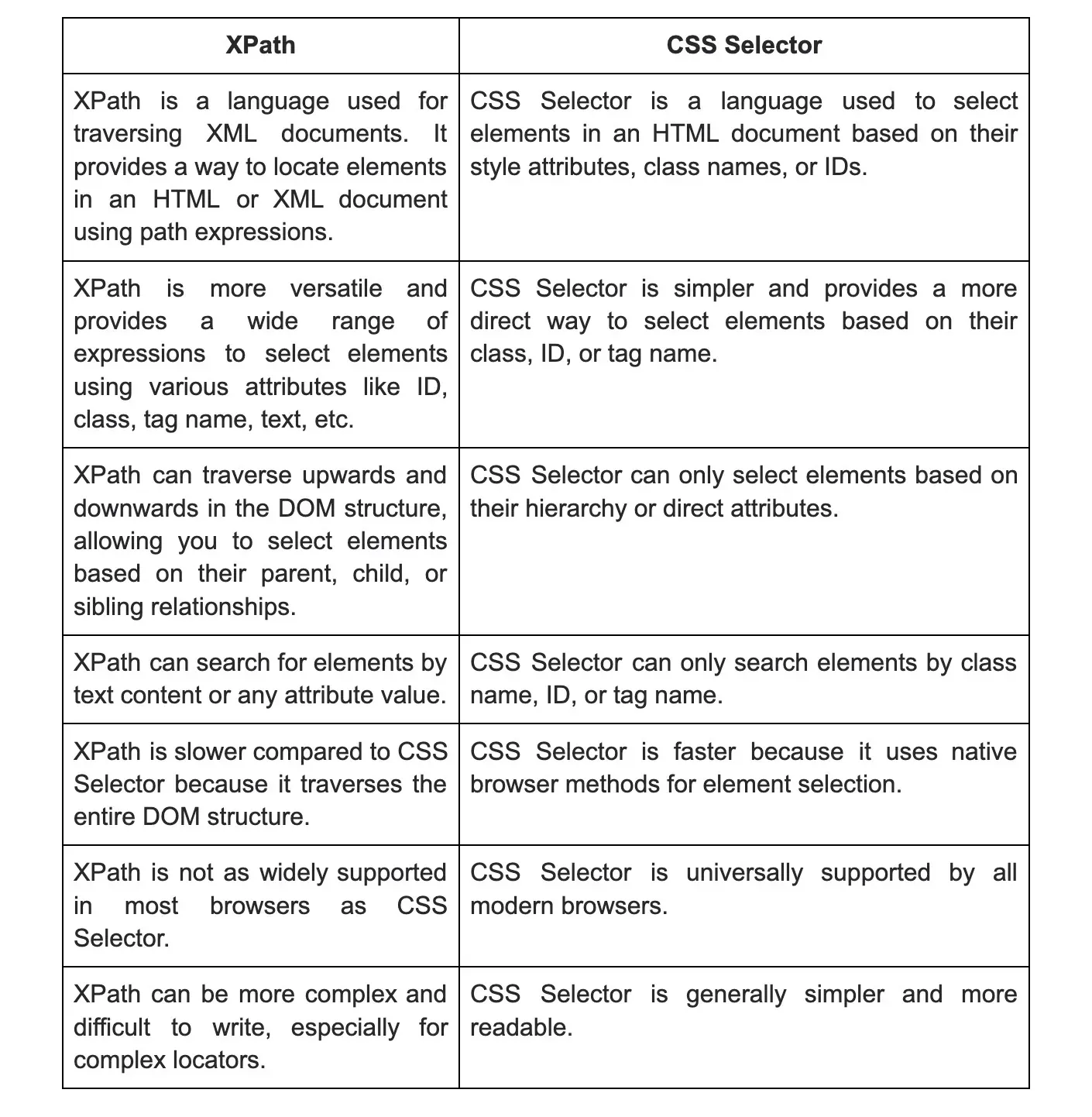 | XPath | CSS Selector |
|---|---|
| XPath is a language used for traversing XML documents. It provides a way to locate elements in an HTML or XML document using path expressions. | CSS Selector is a language used to select elements in an HTML document based on their style attributes, class names, or IDs. |
| XPath is more versatile and provides a wide range of expressions to select elements using various attributes like ID, class, tag name, text, etc. | CSS Selector is simpler and provides a more direct way to select elements based on their class, ID, or tag name. |
| XPath can traverse upwards and downwards in the DOM structure, allowing you to select elements based on their parent, child, or sibling relationships. | CSS Selector can only select elements based on their hierarchy or direct attributes. |
| XPath can search for elements by text content or any attribute value. | CSS Selector can only search elements by class name, ID, or tag name. |
| XPath is slower compared to CSS Selector because it traverses the entire DOM structure. | CSS Selector is faster because it uses native browser methods for element selection. |
| XPath is not as widely supported in most browsers as CSS Selector. | CSS Selector is universally supported by all modern browsers. |
| XPath can be more complex and difficult to write, especially for complex locators. | CSS Selector is generally simpler and more readable. |